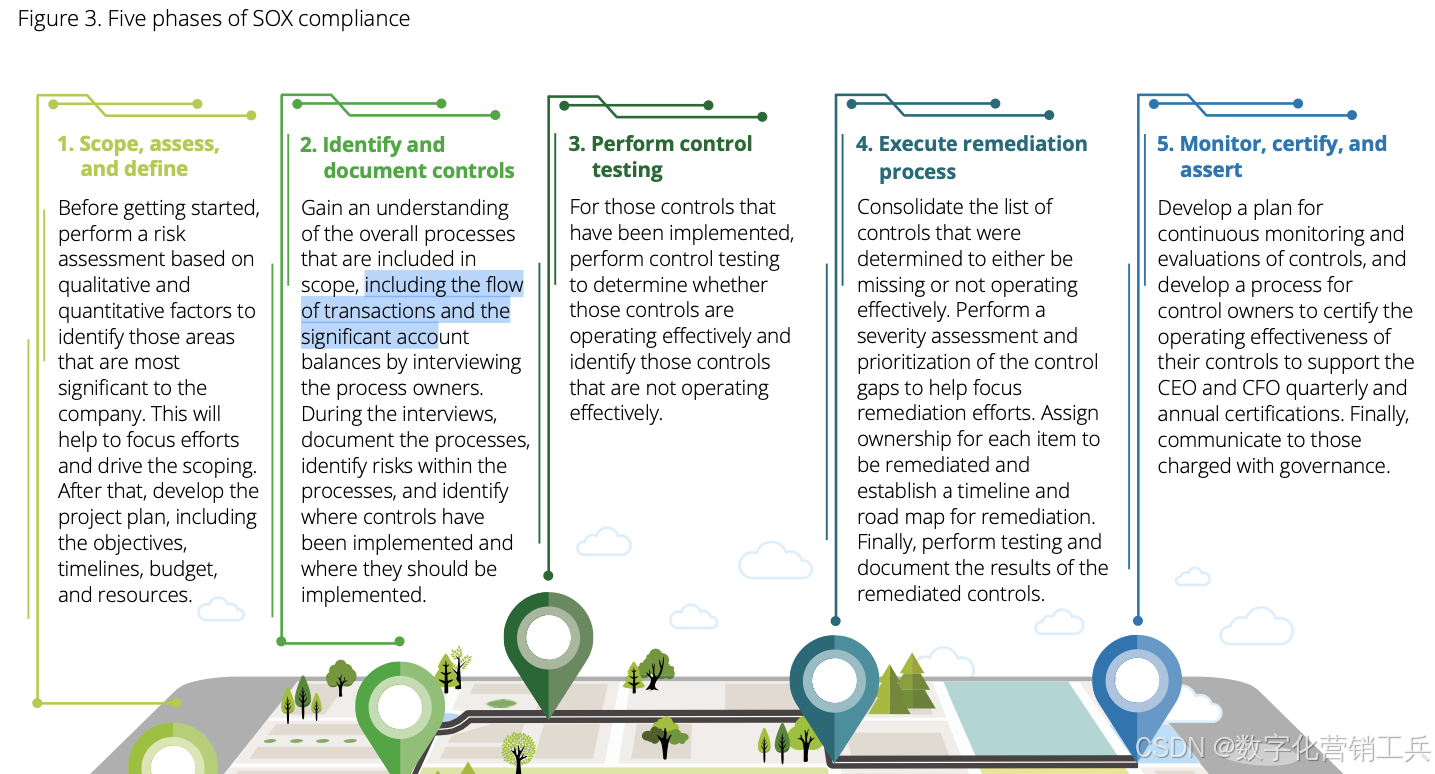 Figure 3. Five phases of SOX compliance

1. Scope, assess, and define

Before getting started, perform a risk assessment based on qualitative and quantitative factors to identify those areas that are most significant to the company. This will help to focus efforts and drive the scoping. After that, develop the project plan, including the objectives, timelines, budget, and resources.

2. Identify and document controls

Gain an understanding of the overall processes that are included in scope, including the flow of transactions and the significant account balances by interviewing the process owners. During the interviews, document the processes, identify risks within the processes, and identify where controls have been implemented and where they should be implemented.

3. Perform control testing

For those controls that have been implemented, perform control testing to determine whether those controls are operating effectively and identify those controls that are not operating effectively.

4. Execute remediation process

Consolidate the list of controls that were determined to either be missing or not operating effectively. Perform a severity assessment and prioritization of the control gaps to help focus remediation efforts. Assign ownership for each item to be remediated and establish a timeline and road map for remediation. Finally, perform testing and document the results of the remediated controls.

5. Monitor, certify, and assert

Develop a plan for continuous monitoring and evaluations of controls, and develop a process for control owners to certify the operating effectiveness of their controls to support the CEO and CFO quarterly and annual certifications. Finally, communicate to those charged with governance.

CSDN @数字化营销工兵